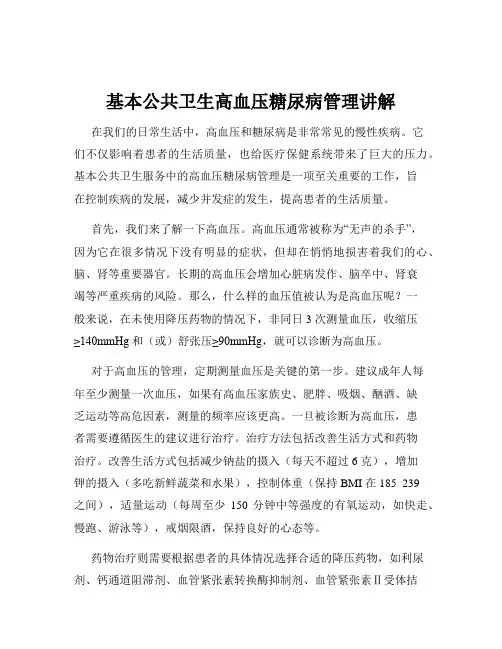 基本公共卫生高血压糖尿病管理讲解

在我们的日常生活中，高血压和糖尿病是非常常见的慢性疾病。它们不仅影响着患者的生活质量，也给医疗保健系统带来了巨大的压力。基本公共卫生服务中的高血压糖尿病管理是一项至关重要的工作，旨在控制疾病的发展，减少并发症的发生，提高患者的生活质量。

首先，我们来了解一下高血压。高血压通常被称为“无声的杀手”，因为它在很多情况下没有明显的症状，但却在悄悄地损害着我们的心、脑、肾等重要器官。长期的高血压会增加心脏病发作、脑卒中、肾衰竭等严重疾病的风险。那么，什么样的血压值被认为是高血压呢？一般来说，在未使用降压药物的情况下，非同日 3 次测量血压，收缩压≥140mmHg 和（或）舒张压≥90mmHg，就可以诊断为高血压。

对于高血压的管理，定期测量血压是关键的第一步。建议成年人每年至少测量一次血压，如果有高血压家族史、肥胖、吸烟、酗酒、缺乏运动等高危因素，测量的频率应该更高。一旦被诊断为高血压，患者需要遵循医生的建议进行治疗。治疗方法包括改善生活方式和药物治疗。改善生活方式包括减少钠盐的摄入（每天不超过 6 克），增加钾的摄入（多吃新鲜蔬菜和水果），控制体重（保持 BMI 在 185 239 之间），适量运动（每周至少 150 分钟中等强度的有氧运动，如快走、慢跑、游泳等），戒烟限酒，保持良好的心态等。

药物治疗则需要根据患者的具体情况选择合适的降压药物，如利尿剂、钙通道阻滞剂、血管紧张素转换酶抑制剂、血管紧张素Ⅱ受体拮